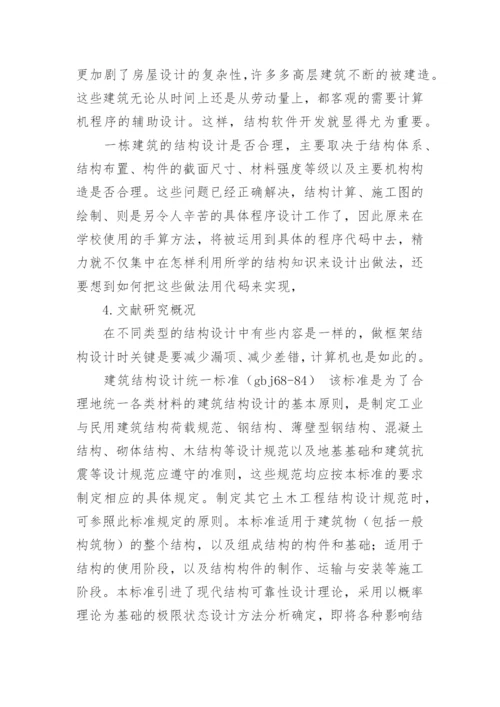 更加剧了房屋设计的复杂性，许多多高层建筑不断的被建造。这些建筑无论从时间上还是从劳动量上，都客观的需要计算机程序的辅助设计。这样，结构软件开发就显得尤为重要。

一栋建筑的结构设计是否合理，主要取决于结构体系、结构布置、构件的截面尺寸、材料强度等级以及主要机构构造是否合理。这些问题已经正确解决，结构计算、施工图的绘制、则是另令人辛苦的具体程序设计工作了，因此原来在学校使用的手算方法，将被运用到具体的程序代码中去，精力就不仅集中在怎样利用所学的结构知识来设计出做法，还要想到如何把这些做法用代码来实现，

4.文献研究概况

在不同类型的结构设计中有些内容是一样的，做框架结构设计时关键是要减少漏项、减少差错，计算机也是如此的。

建筑结构设计统一标准（gbj68-84） 该标准是为了合理地统一各类材料的建筑结构设计的基本原则，是制定工业与民用建筑结构荷载规范、钢结构、薄壁型钢结构、混凝土结构、砌体结构、木结构等设计规范以及地基基础和建筑抗震等设计规范应遵守的准则，这些规范均应按本标准的要求制定相应的具体规定。制定其它土木工程结构设计规范时，可参照此标准规定的原则。本标准适用于建筑物（包括一般构筑物）的整个结构，以及组成结构的构件和基础；适用于结构的使用阶段，以及结构构件的制作、运输与安装等施工阶段。本标准引进了现代结构可靠性设计理论，采用以概率理论为基础的极限状态设计方法分析确定，即将各种影响结